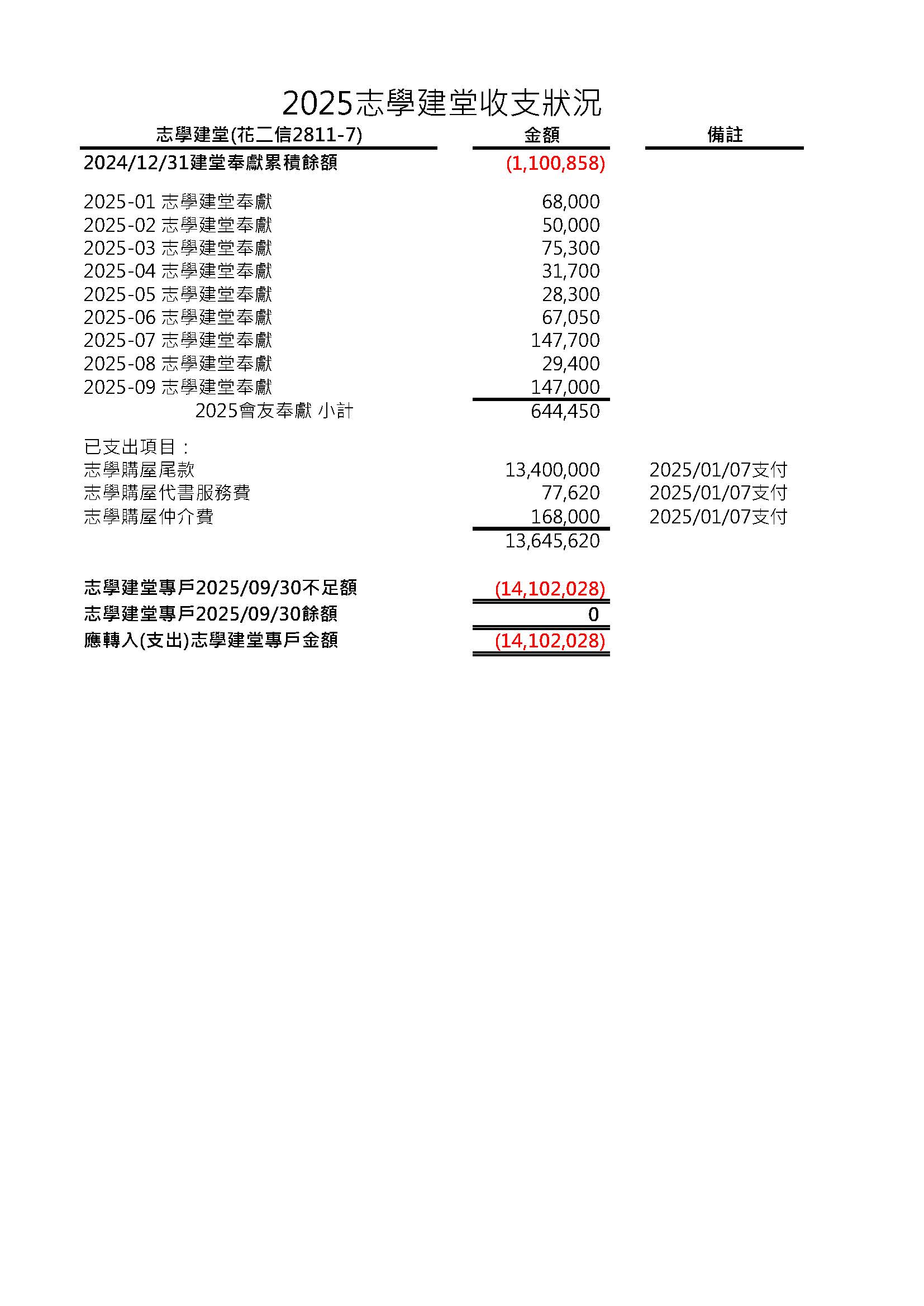 2025志學建堂收支狀況

| 志學建堂(花二信2811-7) | 金額 | 備註 |
|---|---|---|
| 2024/12/31建堂奉獻累積餘額 | (1,100,858) | |
| 2025-01 志學建堂奉獻 | 68,000 | |
| 2025-02 志學建堂奉獻 | 50,000 | |
| 2025-03 志學建堂奉獻 | 75,300 | |
| 2025-04 志學建堂奉獻 | 31,700 | |
| 2025-05 志學建堂奉獻 | 28,300 | |
| 2025-06 志學建堂奉獻 | 67,050 | |
| 2025-07 志學建堂奉獻 | 147,700 | |
| 2025-08 志學建堂奉獻 | 29,400 | |
| 2025-09 志學建堂奉獻 | 147,000 | |
| 2025會友奉獻 小計 | 644,450 | |
| 已支出項目： | | |
| 志學購屋尾款 | 13,400,000 | 2025/01/07支付 |
| 志學購屋代書服務費 | 77,620 | 2025/01/07支付 |
| 志學購屋仲介費 | 168,000 | 2025/01/07支付 |
| | 13,645,620 | |
| 志學建堂專戶2025/09/30不足額 | (14,102,028) | |
| 志學建堂專戶2025/09/30餘額 | 0 | |
| 應轉入(支出)志學建堂專戶金額 | (14,102,028) | |